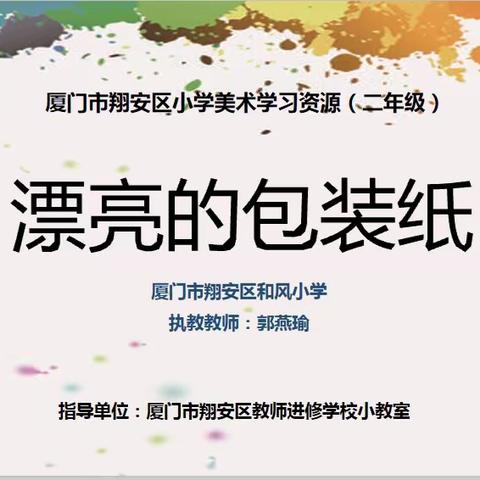 厦门市翔安区小学美术学习资源（二年级）

漂亮的包装纸

厦门市翔安区和风小学

执教教师：郭燕瑜

指导单位：厦门市翔安区教师进修学校小教室